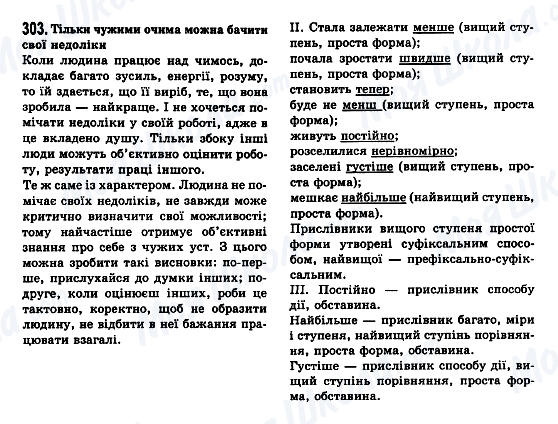 303. Тільки чужими очима можна бачити свої недоліки

Коли людина працює над чимось, докладає багато зусиль, енергії, розуму, то їй здається, що її виріб, те, що вона зробила — найкраще. І не хочеться помічати недоліки у своїй роботі, адже в це вкладено душу. Тільки збоку інші люди можуть об'єктивно оцінити роботу, результати праці іншого.

Те ж саме із характером. Людина не помічає своїх недоліків, не завжди може критично визначити свої можливості; тому найчастіше отримує об'єктивні знання про себе з чужих уст. З цього можна зробити такі висновки: по-перше, прислухайся до думки інших; по-друге, коли оцінюєш інших, роби це тактовно, коректно, щоб не образити людину, не відбити в неї бажання працювати взагалі.

II. Стала залежати менше (вищий ступень, проста форма);
почала зростати швидше (вищий ступень, проста форма);
становить тепер;
буде не менш (вищий ступень, проста форма);
живуть постійно;
розселилися нерівномірно;
заселені густіше (вищий ступень, проста форма);
мешкає найбільше (найвищий ступень, проста форма).

Прислівники вищого ступеня простої форми утворені суфіксальним способом, найвищої — префіксально-суфіксальним.

III. Постійно — прислівник способу дії, обставина.

Найбільше — прислівник багато, міри і ступеня, найвищий ступінь порівняння, проста форма, обставина.

Густіше — прислівник способу дії, вищий ступінь порівняння, проста форма, обставина.